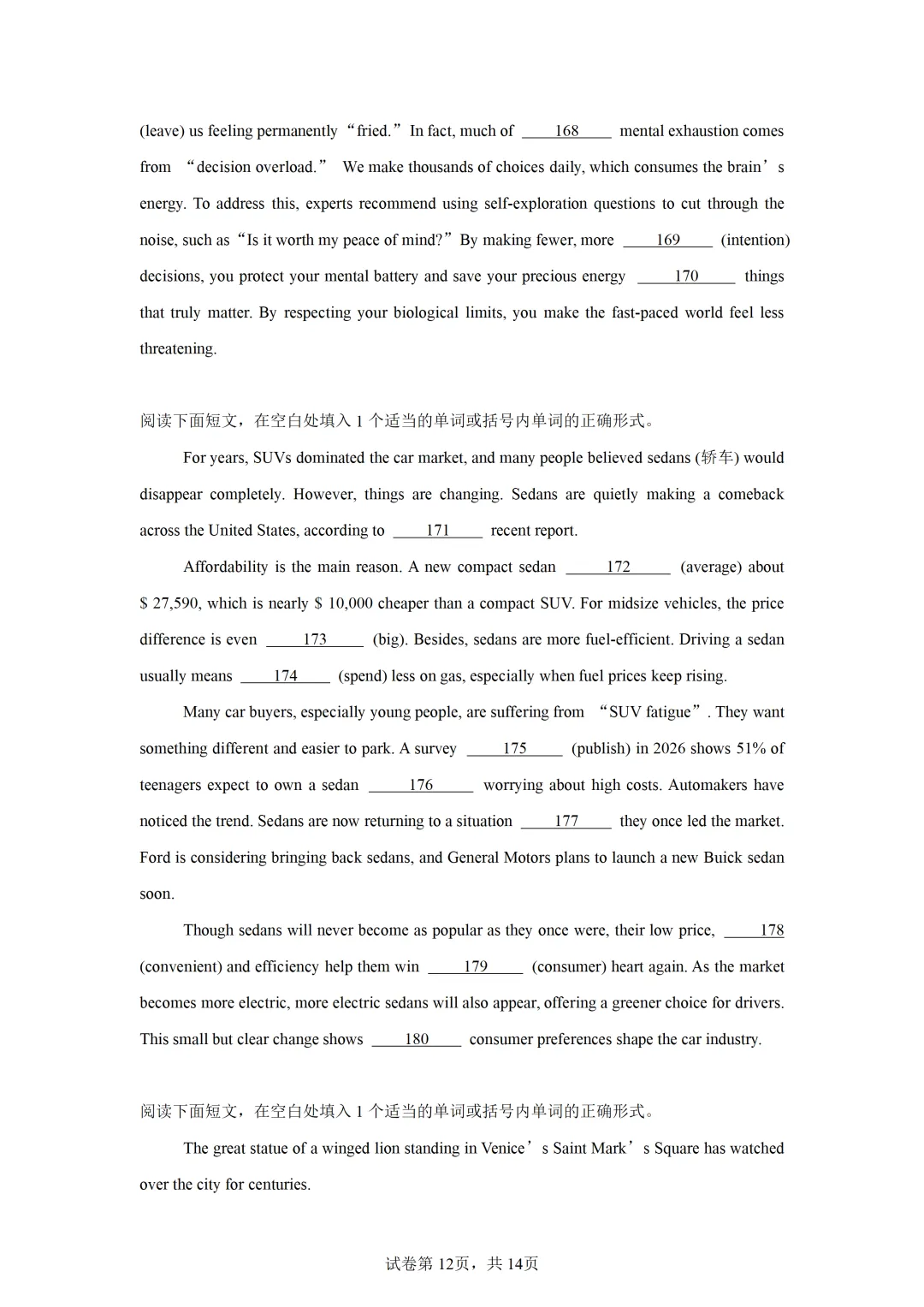 (leave) us feeling permanently “fried.” In fact, much of ____168____ mental exhaustion comes from “decision overload.” We make thousands of choices daily, which consumes the brain’s energy. To address this, experts recommend using self-exploration questions to cut through the noise, such as “Is it worth my peace of mind?” By making fewer, more ____169____ (intention) decisions, you protect your mental battery and save your precious energy ____170____ things that truly matter. By respecting your biological limits, you make the fast-paced world feel less threatening.

阅读下面短文，在空白处填入 1 个适当的单词或括号内单词的正确形式。

For years, SUVs dominated the car market, and many people believed sedans (轿车) would disappear completely. However, things are changing. Sedans are quietly making a comeback across the United States, according to ____171____ recent report.

Affordability is the main reason. A new compact sedan ____172____ (average) about $ 27,590, which is nearly $ 10,000 cheaper than a compact SUV. For midsize vehicles, the price difference is even ____173____ (big). Besides, sedans are more fuel-efficient. Driving a sedan usually means ____174____ (spend) less on gas, especially when fuel prices keep rising.

Many car buyers, especially young people, are suffering from “SUV fatigue”. They want something different and easier to park. A survey ____175____ (publish) in 2026 shows 51% of teenagers expect to own a sedan ____176____ worrying about high costs. Automakers have noticed the trend. Sedans are now returning to a situation ____177____ they once led the market. Ford is considering bringing back sedans, and General Motors plans to launch a new Buick sedan soon.

Though sedans will never become as popular as they once were, their low price, ____178____ (convenient) and efficiency help them win ____179____ (consumer) heart again. As the market becomes more electric, more electric sedans will also appear, offering a greener choice for drivers. This small but clear change shows ____180____ consumer preferences shape the car industry.

阅读下面短文，在空白处填入 1 个适当的单词或括号内单词的正确形式。

The great statue of a winged lion standing in Venice’s Saint Mark’s Square has watched over the city for centuries.

试卷第 12页，共 14页